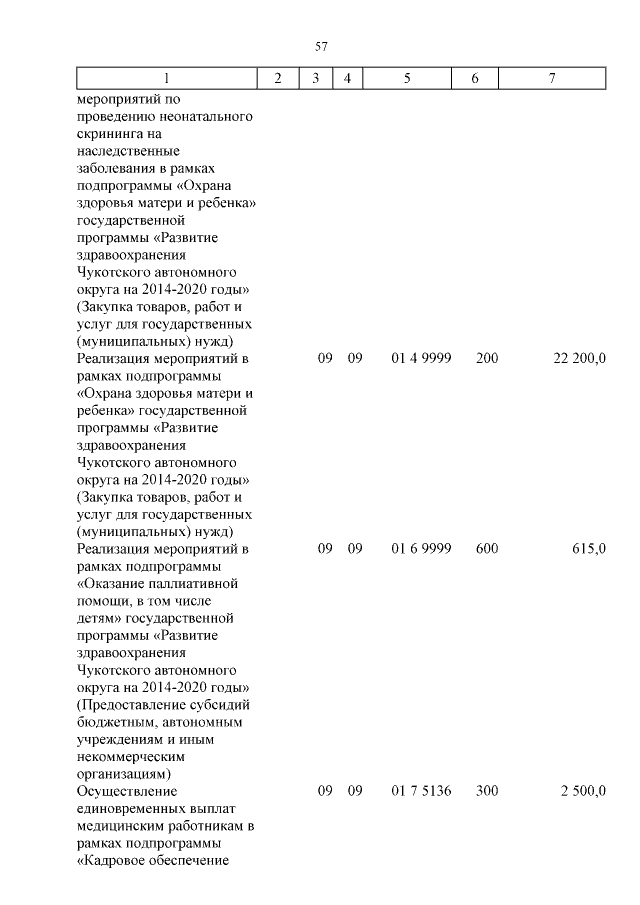 57

| 1 | 2 | 3 | 4 | 5 | 6 | 7 |
|---|---|---|---|---|---|---|
| мероприятий по проведению неонатального скрининга на наследственные заболевания в рамках подпрограммы «Охрана здоровья матери и ребенка» государственной программы «Развитие здравоохранения Чукотского автономного округа на 2014-2020 годы» (Закупка товаров, работ и услуг для государственных (муниципальных) нужд) | | | | | | |
| Реализация мероприятий в рамках подпрограммы «Охрана здоровья матери и ребенка» государственной программы «Развитие здравоохранения Чукотского автономного округа на 2014-2020 годы» (Закупка товаров, работ и услуг для государственных (муниципальных) нужд) | | 09 | 09 | 01 4 9999 | 200 | 22 200,0 |
| Реализация мероприятий в рамках подпрограммы «Оказание паллиативной помощи, в том числе детям» государственной программы «Развитие здравоохранения Чукотского автономного округа на 2014-2020 годы» (Предоставление субсидий бюджетным, автономным учреждениям и иным некоммерческим организациям) | | 09 | 09 | 01 6 9999 | 600 | 615,0 |
| Осуществление единовременных выплат медицинским работникам в рамках подпрограммы «Кадровое обеспечение | | 09 | 09 | 01 7 5136 | 300 | 2 500,0 |